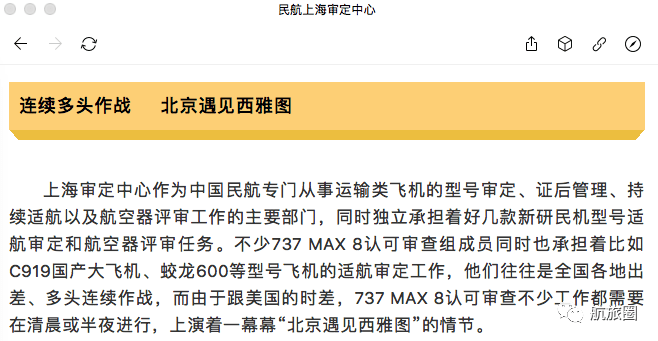 民航上海审定中心

连续多头作战　北京遇见西雅图

上海审定中心作为中国民航专门从事运输类飞机的型号审定、证后管理、持续适航以及航空器评审工作的主要部门，同时独立承担着好几款新研民机型号适航审定和航空器评审任务。不少737 MAX 8认可审查组成员同时也承担着比如C919国产大飞机、蛟龙600等型号飞机的适航审定工作，他们往往是全国各地出差、多头连续作战，而由于跟美国的时差，737 MAX 8认可审查不少工作都需要在清晨或半夜进行，上演着一幕幕“北京遇见西雅图”的情节。

航旅圈